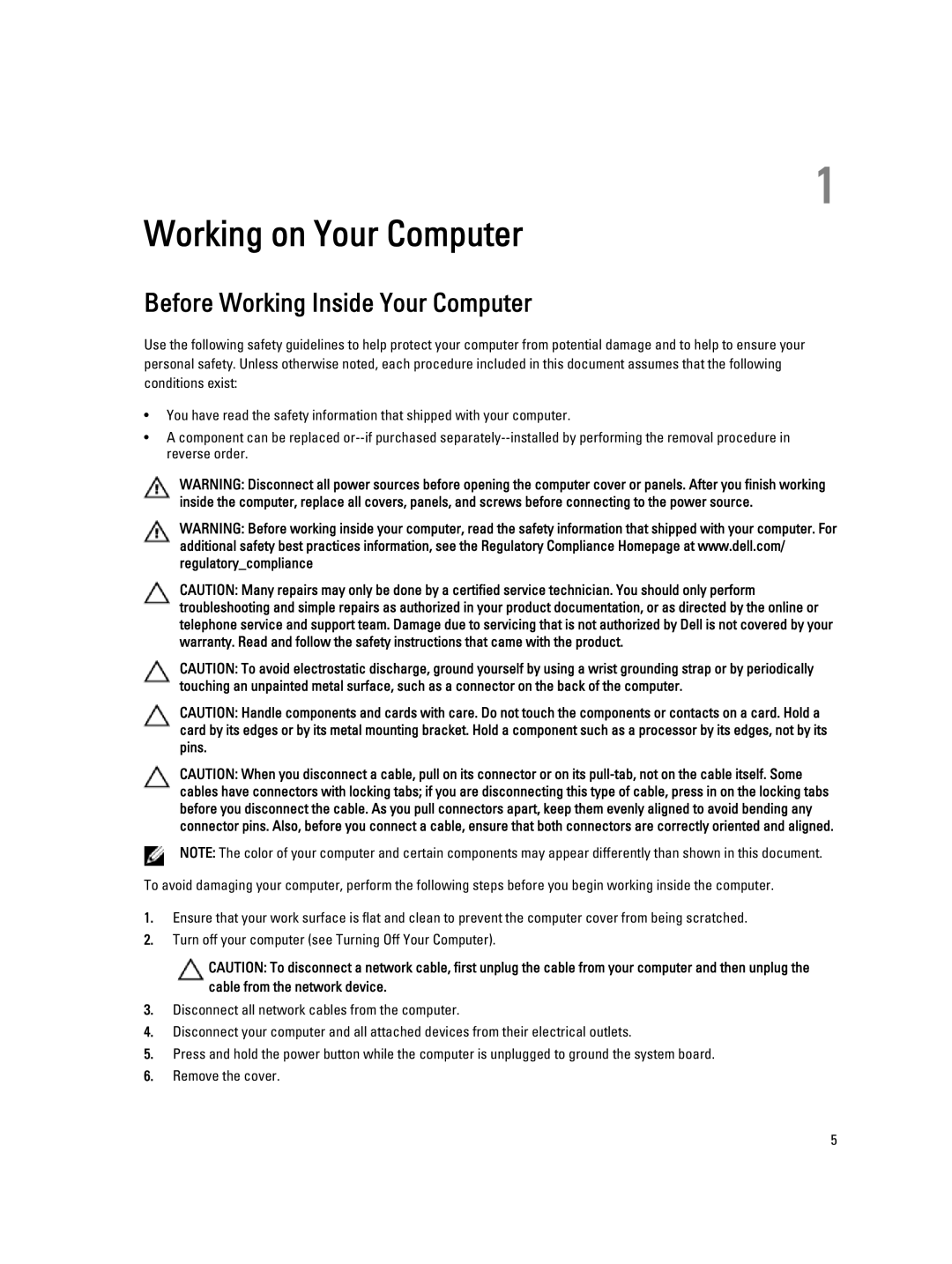 1

Working on Your Computer

Before Working Inside Your Computer

Use the following safety guidelines to help protect your computer from potential damage and to help to ensure your personal safety. Unless otherwise noted, each procedure included in this document assumes that the following conditions exist:

• You have read the safety information that shipped with your computer.
• A component can be replaced or--if purchased separately--installed by performing the removal procedure in reverse order.

WARNING: Disconnect all power sources before opening the computer cover or panels. After you finish working inside the computer, replace all covers, panels, and screws before connecting to the power source.

WARNING: Before working inside your computer, read the safety information that shipped with your computer. For additional safety best practices information, see the Regulatory Compliance Homepage at www.dell.com/regulatory_compliance

CAUTION: Many repairs may only be done by a certified service technician. You should only perform troubleshooting and simple repairs as authorized in your product documentation, or as directed by the online or telephone service and support team. Damage due to servicing that is not authorized by Dell is not covered by your warranty. Read and follow the safety instructions that came with the product.

CAUTION: To avoid electrostatic discharge, ground yourself by using a wrist grounding strap or by periodically touching an unpainted metal surface, such as a connector on the back of the computer.

CAUTION: Handle components and cards with care. Do not touch the components or contacts on a card. Hold a card by its edges or by its metal mounting bracket. Hold a component such as a processor by its edges, not by its pins.

CAUTION: When you disconnect a cable, pull on its connector or on its pull-tab, not on the cable itself. Some cables have connectors with locking tabs; if you are disconnecting this type of cable, press in on the locking tabs before you disconnect the cable. As you pull connectors apart, keep them evenly aligned to avoid bending any connector pins. Also, before you connect a cable, ensure that both connectors are correctly oriented and aligned.

NOTE: The color of your computer and certain components may appear differently than shown in this document.

To avoid damaging your computer, perform the following steps before you begin working inside the computer.

1. Ensure that your work surface is flat and clean to prevent the computer cover from being scratched.
2. Turn off your computer (see Turning Off Your Computer).

CAUTION: To disconnect a network cable, first unplug the cable from your computer and then unplug the cable from the network device.

3. Disconnect all network cables from the computer.
4. Disconnect your computer and all attached devices from their electrical outlets.
5. Press and hold the power button while the computer is unplugged to ground the system board.
6. Remove the cover.

5